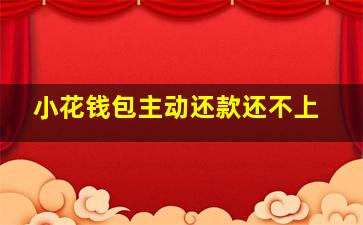 小花钱包主动还款还不上